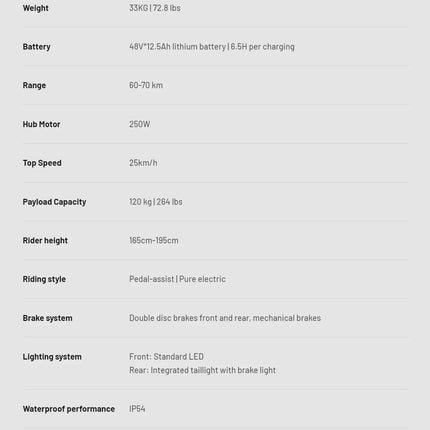 Weight
33KG | 72.8 lbs

Battery
48V*12.5Ah lithium battery | 6.5H per charging

Range
60-70 km

Hub Motor
250W

Top Speed
25km/h

Payload Capacity
120 kg | 264 lbs

Rider height
165cm-195cm

Riding style
Pedal-assist | Pure electric

Brake system
Double disc brakes front and rear, mechanical brakes

Lighting system
Front: Standard LED
Rear: Integrated taillight with brake light

Waterproof performance
IP54